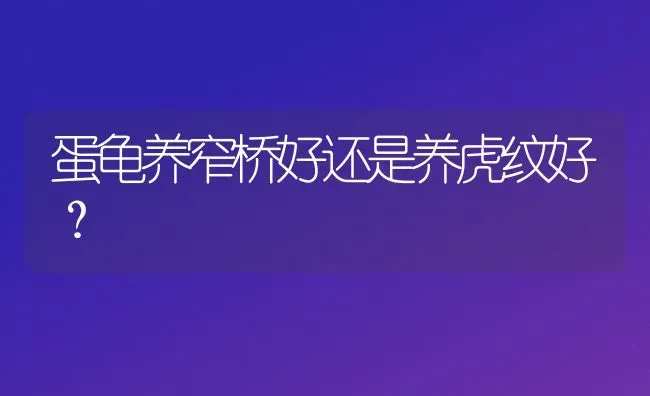 蛋龟养窄桥好还是养虎纹好？